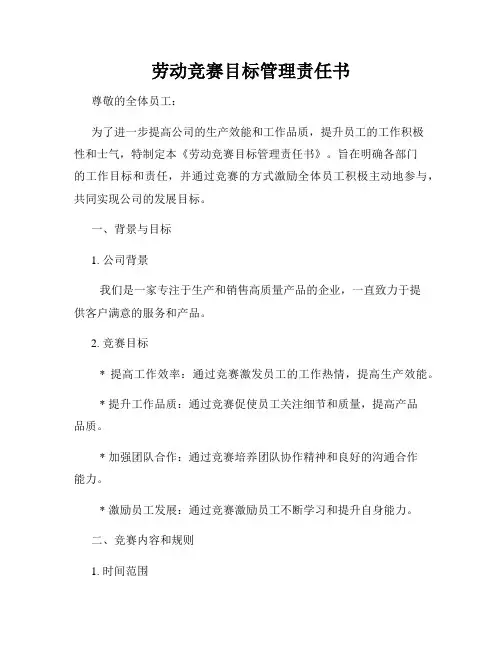 劳动竞赛目标管理责任书

尊敬的全体员工：

为了进一步提高公司的生产效能和工作品质，提升员工的工作积极性和士气，特制定本《劳动竞赛目标管理责任书》。旨在明确各部门的工作目标和责任，并通过竞赛的方式激励全体员工积极主动地参与，共同实现公司的发展目标。

一、背景与目标

1. 公司背景

我们是一家专注于生产和销售高质量产品的企业，一直致力于提供客户满意的服务和产品。

2. 竞赛目标

* 提高工作效率：通过竞赛激发员工的工作热情，提高生产效能。

* 提升工作品质：通过竞赛促使员工关注细节和质量，提高产品品质。

* 加强团队合作：通过竞赛培养团队协作精神和良好的沟通合作能力。

* 激励员工发展：通过竞赛激励员工不断学习和提升自身能力。

二、竞赛内容和规则

1. 时间范围